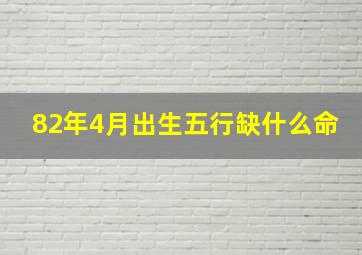 82年4月出生五行缺什么命